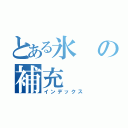 とある氷の補充
インデックス